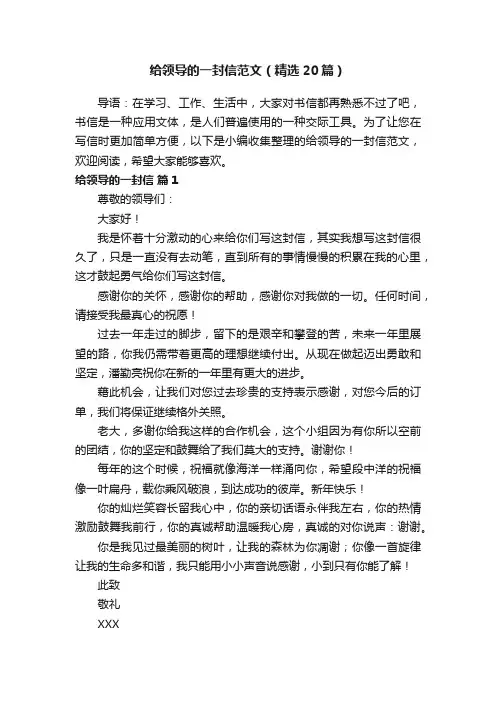 给领导的一封信范文（精选20篇）

导语：在学习、工作、生活中，大家对书信都再熟悉不过了吧，书信是一种应用文体，是人们普遍使用的一种交际工具。为了让您在写信时更加简单方便，以下是小编收集整理的给领导的一封信范文，欢迎阅读，希望大家能够喜欢。

给领导的一封信 篇1

尊敬的领导们：

大家好！

我是怀着十分激动的心来给你们写这封信，其实我想写这封信很久了，只是一直没有去动笔，直到所有的事情慢慢的积累在我的心里，这才鼓起勇气给你们写这封信。

感谢你的关怀，感谢你的帮助，感谢你对我做的一切。任何时间，请接受我最真心的祝愿！

过去一年走过的脚步，留下的是艰辛和攀登的苦，未来一年里展望的路，你我仍需带着更高的理想继续付出。从现在做起迈出勇敢和坚定，潘勤亮祝你在新的一年里有更大的进步。

藉此机会，让我们对您过去珍贵的支持表示感谢，对您今后的订单，我们将保证继续格外关照。

老大，多谢你给我这样的合作机会，这个小组因为有你所以空前的团结，你的坚定和鼓舞给了我们莫大的支持。谢谢你！

每年的这个时候，祝福就像海洋一样涌向你，希望段中洋的祝福像一叶扁舟，载你乘风破浪，到达成功的彼岸。新年快乐！

你的灿烂笑容长留我心中，你的亲切话语永伴我左右，你的热情激励鼓舞我前行，你的真诚帮助温暖我心房，真诚的对你说声：谢谢。

你是我见过最美丽的树叶，让我的森林为你凋谢；你像一首旋律让我的生命多和谐，我只能用小小声音说感谢，小到只有你能了解！

此致

敬礼

XXX